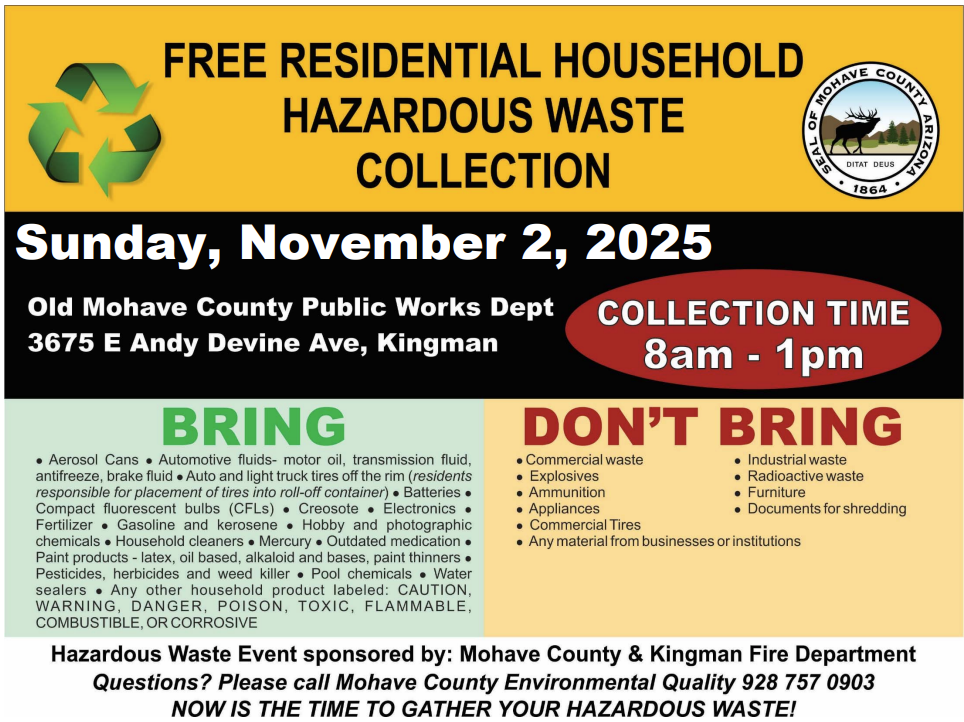 FREE RESIDENTIAL HOUSEHOLD HAZARDOUS WASTE COLLECTION

SEAL OF MOHAVE COUNTY ARIZONA
DITAT DEUS
1864

Sunday, November 2, 2025

Old Mohave County Public Works Dept
3675 E Andy Devine Ave, Kingman

COLLECTION TIME
8am - 1pm

BRING

• Aerosol Cans • Automotive fluids- motor oil, transmission fluid, antifreeze, brake fluid • Auto and light truck tires off the rim (residents responsible for placement of tires into roll-off container) • Batteries • Compact fluorescent bulbs (CFLs) • Creosote • Electronics • Fertilizer • Gasoline and kerosene • Hobby and photographic chemicals • Household cleaners • Mercury • Outdated medication • Paint products - latex, oil based, alkaloid and bases, paint thinners • Pesticides, herbicides and weed killer • Pool chemicals • Water sealers • Any other household product labeled: CAUTION, WARNING, DANGER, POISON, TOXIC, FLAMMABLE, COMBUSTIBLE, OR CORROSIVE

DON'T BRING

• Commercial waste
• Explosives
• Ammunition
• Appliances
• Commercial Tires
• Any material from businesses or institutions
• Industrial waste
• Radioactive waste
• Furniture
• Documents for shredding

Hazardous Waste Event sponsored by: Mohave County & Kingman Fire Department
Questions? Please call Mohave County Environmental Quality 928 757 0903
NOW IS THE TIME TO GATHER YOUR HAZARDOUS WASTE!